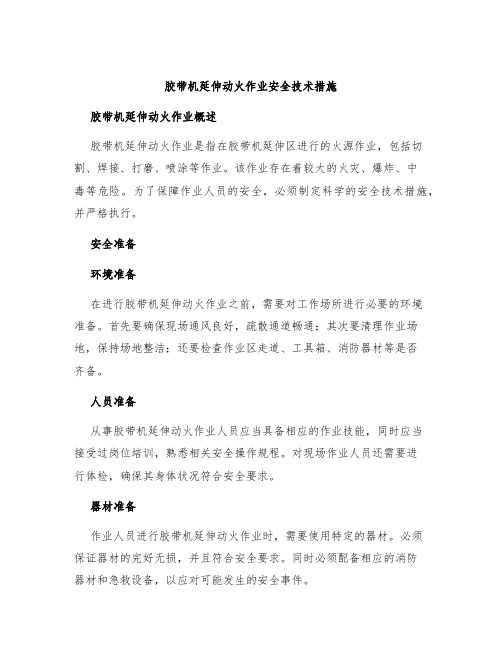 胶带机延伸动火作业安全技术措施

胶带机延伸动火作业概述

胶带机延伸动火作业是指在胶带机延伸区进行的火源作业，包括切割、焊接、打磨、喷涂等作业。该作业存在着较大的火灾、爆炸、中毒等危险。为了保障作业人员的安全，必须制定科学的安全技术措施，并严格执行。

安全准备

环境准备

在进行胶带机延伸动火作业之前，需要对工作场所进行必要的环境准备。首先要确保现场通风良好，疏散通道畅通；其次要清理作业场地，保持场地整洁；还要检查作业区走道、工具箱、消防器材等是否齐备。

人员准备

从事胶带机延伸动火作业人员应当具备相应的作业技能，同时应当接受过岗位培训，熟悉相关安全操作规程。对现场作业人员还需要进行体检，确保其身体状况符合安全要求。

器材准备

作业人员进行胶带机延伸动火作业时，需要使用特定的器材。必须保证器材的完好无损，并且符合安全要求。同时必须配备相应的消防器材和急救设备，以应对可能发生的安全事件。